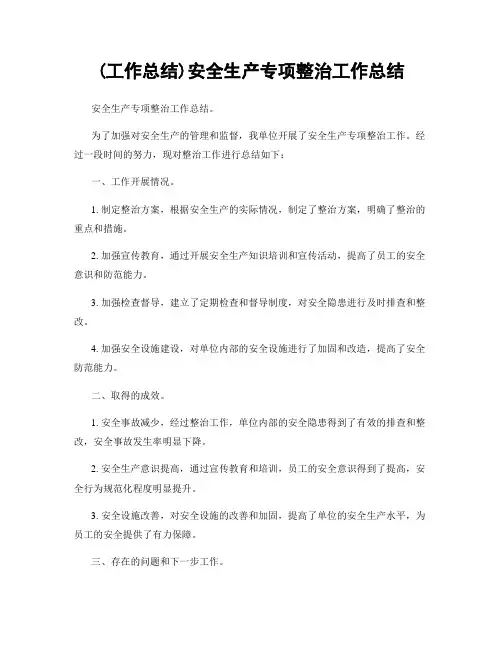 (工作总结)安全生产专项整治工作总结

安全生产专项整治工作总结。

为了加强对安全生产的管理和监督，我单位开展了安全生产专项整治工作。经过一段时间的努力，现对整治工作进行总结如下：

一、工作开展情况。

1. 制定整治方案，根据安全生产的实际情况，制定了整治方案，明确了整治的重点和措施。

2. 加强宣传教育，通过开展安全生产知识培训和宣传活动，提高了员工的安全意识和防范能力。

3. 加强检查督导，建立了定期检查和督导制度，对安全隐患进行及时排查和整改。

4. 加强安全设施建设，对单位内部的安全设施进行了加固和改造，提高了安全防范能力。

二、取得的成效。

1. 安全事故减少，经过整治工作，单位内部的安全隐患得到了有效的排查和整改，安全事故发生率明显下降。

2. 安全生产意识提高，通过宣传教育和培训，员工的安全意识得到了提高，安全行为规范化程度明显提升。

3. 安全设施改善，对安全设施的改善和加固，提高了单位的安全生产水平，为员工的安全提供了有力保障。

三、存在的问题和下一步工作。